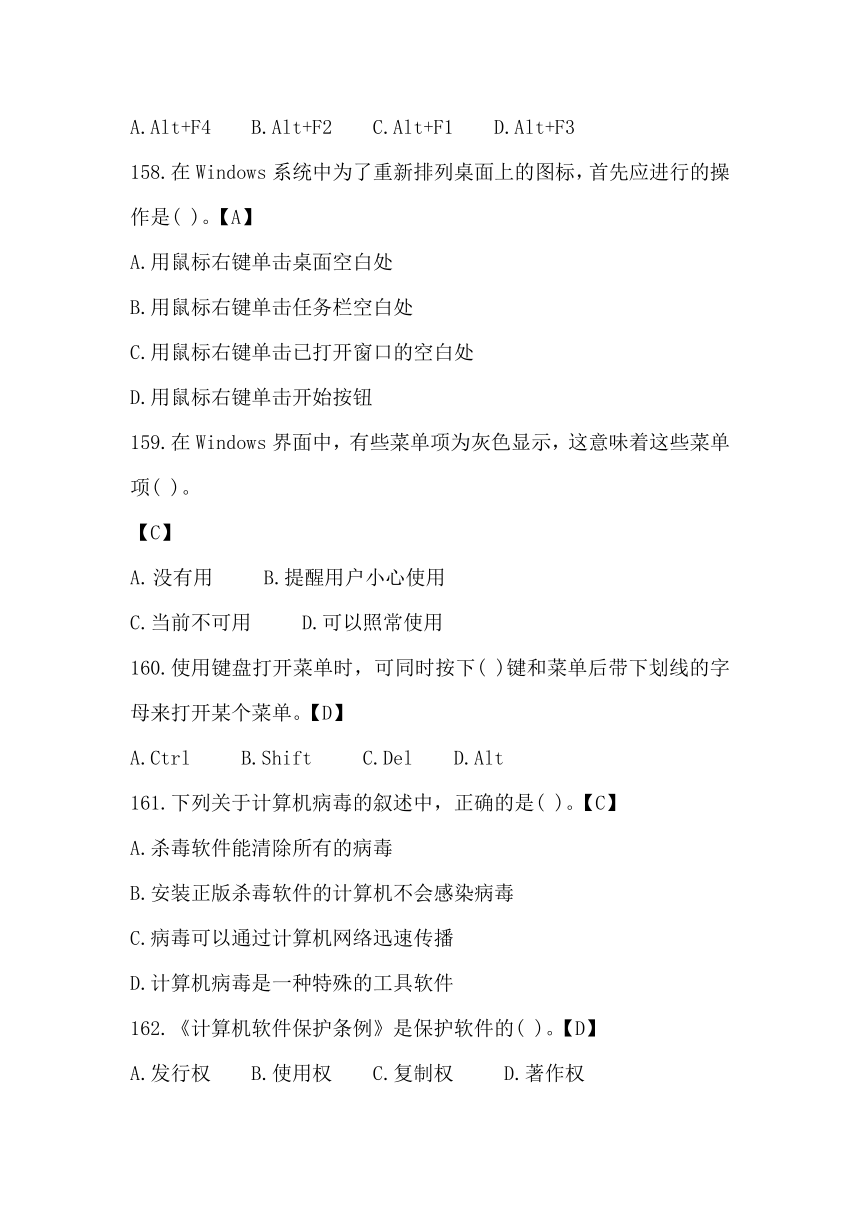 A.Alt+F4　B.Alt+F2　C.Alt+F1　D.Alt+F3

158.在 Windows 系统中为了重新排列桌面上的图标，首先应进行的操作是( )。【A】

A.用鼠标右键单击桌面空白处

B.用鼠标右键单击任务栏空白处

C.用鼠标右键单击已打开窗口的空白处

D.用鼠标右键单击开始按钮

159.在 Windows 界面中，有些菜单项为灰色显示，这意味着这些菜单项( )。

【C】

A.没有用　B.提醒用户小心使用

C.当前不可用　D.可以照常使用

160.使用键盘打开菜单时，可同时按下( )键和菜单后带下划线的字母来打开某个菜单。【D】

A.Ctrl　B.Shift　C.Del　D.Alt

161.下列关于计算机病毒的叙述中，正确的是( )。【C】

A.杀毒软件能清除所有的病毒

B.安装正版杀毒软件的计算机不会感染病毒

C.病毒可以通过计算机网络迅速传播

D.计算机病毒是一种特殊的工具软件

162.《计算机软件保护条例》是保护软件的( )。【D】

A.发行权　B.使用权　C.复制权　D.著作权